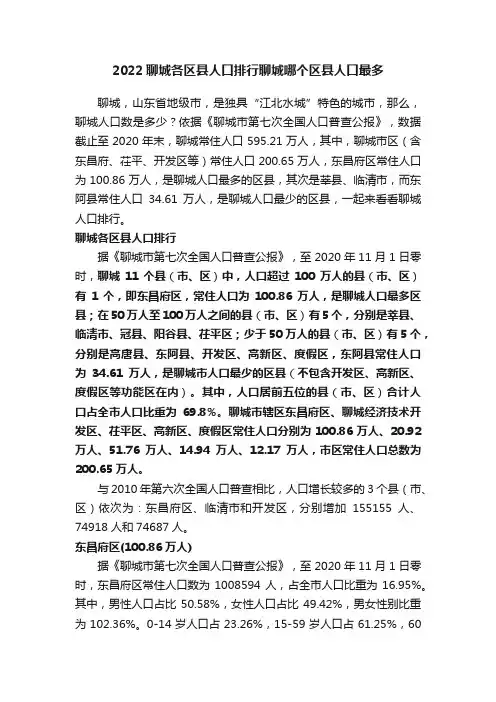 2022 聊城各区县人口排行聊城哪个区县人口最多

聊城，山东省地级市，是独具“江北水城”特色的城市，那么，聊城人口数是多少？依据《聊城市第七次全国人口普查公报》，数据截止至 2020 年末，聊城常住人口 595.21 万人，其中，聊城市区（含东昌府、茌平、开发区等）常住人口 200.65 万人，东昌府区常住人口为 100.86 万人，是聊城人口最多的区县，其次是莘县、临清市，而东阿县常住人口 34.61 万人，是聊城人口最少的区县，一起来看看聊城人口排行。

聊城各区县人口排行

据《聊城市第七次全国人口普查公报》，至 2020 年 11 月 1 日零时，聊城 11 个县（市、区）中，人口超过 100 万人的县（市、区）有 1 个，即东昌府区，常住人口为 100.86 万人，是聊城人口最多区县；在 50 万人至 100 万人之间的县（市、区）有 5 个，分别是莘县、临清市、冠县、阳谷县、茌平区；少于 50 万人的县（市、区）有 5 个，分别是高唐县、东阿县、开发区、高新区、度假区，东阿县常住人口为 34.61 万人，是聊城市人口最少的区县（不包含开发区、高新区、度假区等功能区在内）。其中，人口居前五位的县（市、区）合计人口占全市人口比重为 69.8%。聊城市辖区东昌府区、聊城经济技术开发区、茌平区、高新区、度假区常住人口分别为 100.86 万人、20.92 万人、51.76 万人、14.94 万人、12.17 万人，市区常住人口总数为 200.65 万人。

与 2010 年第六次全国人口普查相比，人口增长较多的 3 个县（市、区）依次为：东昌府区、临清市和开发区，分别增加 155155 人、74918 人和 74687 人。

东昌府区(100.86 万人)

据《聊城市第七次全国人口普查公报》，至 2020 年 11 月 1 日零时，东昌府区常住人口数为 1008594 人，占全市人口比重为 16.95%。其中，男性人口占比 50.58%，女性人口占比 49.42%，男女性别比重为 102.36%。0-14 岁人口占 23.26%，15-59 岁人口占 61.25%，60